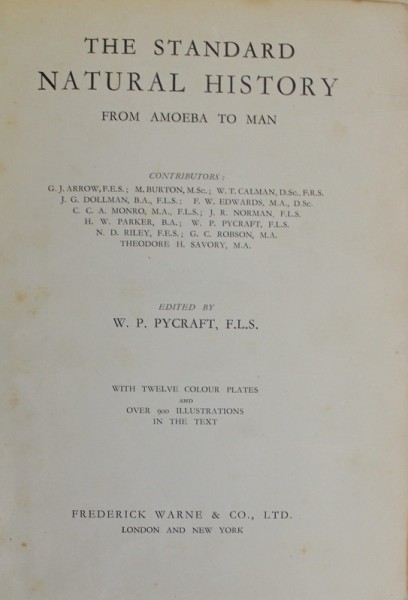 THE STANDARD
NATURAL HISTORY

FROM AMOEBA TO MAN

CONTRIBUTORS:
G. J. ARROW, F.E.S.; M. BURTON, M.Sc.; W. T. CALMAN, D.Sc., F.R.S.
J. G. DOLLMAN, B.A., F.L.S.; F. W. EDWARDS, M.A., D.Sc.
C. C. A. MONRO, M.A., F.L.S.; J. R. NORMAN, F.L.S.
H. W. PARKER, B.A.; W. P. PYCRAFT, F.L.S.
N. D. RILEY, F.E.S.; G. C. ROBSON, M.A.
THEODORE H. SAVORY, M.A.

EDITED BY
W. P. PYCRAFT, F.L.S.

WITH TWELVE COLOUR PLATES
AND
OVER 900 ILLUSTRATIONS
IN THE TEXT

FREDERICK WARNE & CO., LTD.
LONDON AND NEW YORK